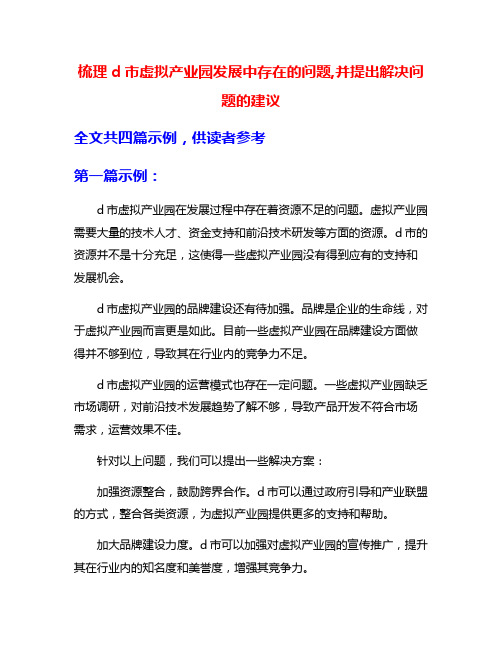 梳理 d 市虚拟产业园发展中存在的问题,并提出解决问题的建议

全文共四篇示例，供读者参考

第一篇示例：

d 市虚拟产业园在发展过程中存在着资源不足的问题。虚拟产业园需要大量的技术人才、资金支持和前沿技术研发等方面的资源。d 市的资源并不是十分充足，这使得一些虚拟产业园没有得到应有的支持和发展机会。

d 市虚拟产业园的品牌建设还有待加强。品牌是企业的生命线，对于虚拟产业园而言更是如此。目前一些虚拟产业园在品牌建设方面做得并不够到位，导致其在行业内的竞争力不足。

d 市虚拟产业园的运营模式也存在一定问题。一些虚拟产业园缺乏市场调研，对前沿技术发展趋势了解不够，导致产品开发不符合市场需求，运营效果不佳。

针对以上问题，我们可以提出一些解决方案：

加强资源整合，鼓励跨界合作。d 市可以通过政府引导和产业联盟的方式，整合各类资源，为虚拟产业园提供更多的支持和帮助。

加大品牌建设力度。d 市可以加强对虚拟产业园的宣传推广，提升其在行业内的知名度和美誉度，增强其竞争力。